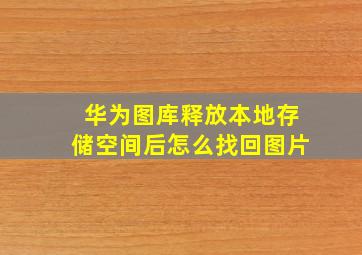 华为图库释放本地存储空间后怎么找回图片